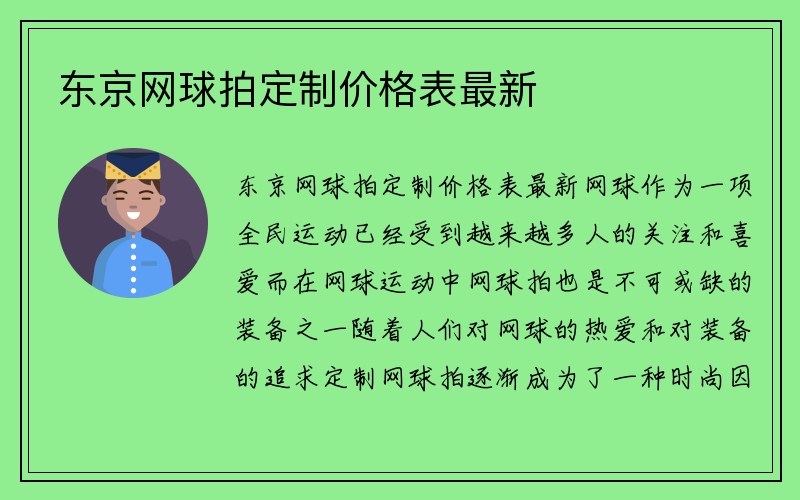 东京网球拍定制价格表最新

东京网球拍定制价格表最新网球作为一项全民运动已经受到越来越多人的关注和喜爱而在网球运动中网球拍也是不可或缺的装备之一随着人们对网球的热爱和对装备的追求定制网球拍逐渐成为了一种时尚因